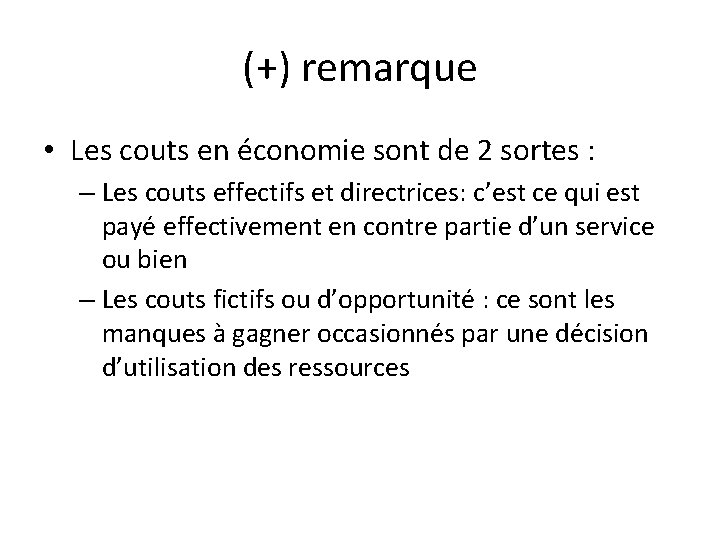 (+) remarque

• Les couts en économie sont de 2 sortes :

– Les couts effectifs et directrices: c'est ce qui est payé effectivement en contre partie d'un service ou bien

– Les couts fictifs ou d'opportunité : ce sont les manques à gagner occasionnés par une décision d'utilisation des ressources